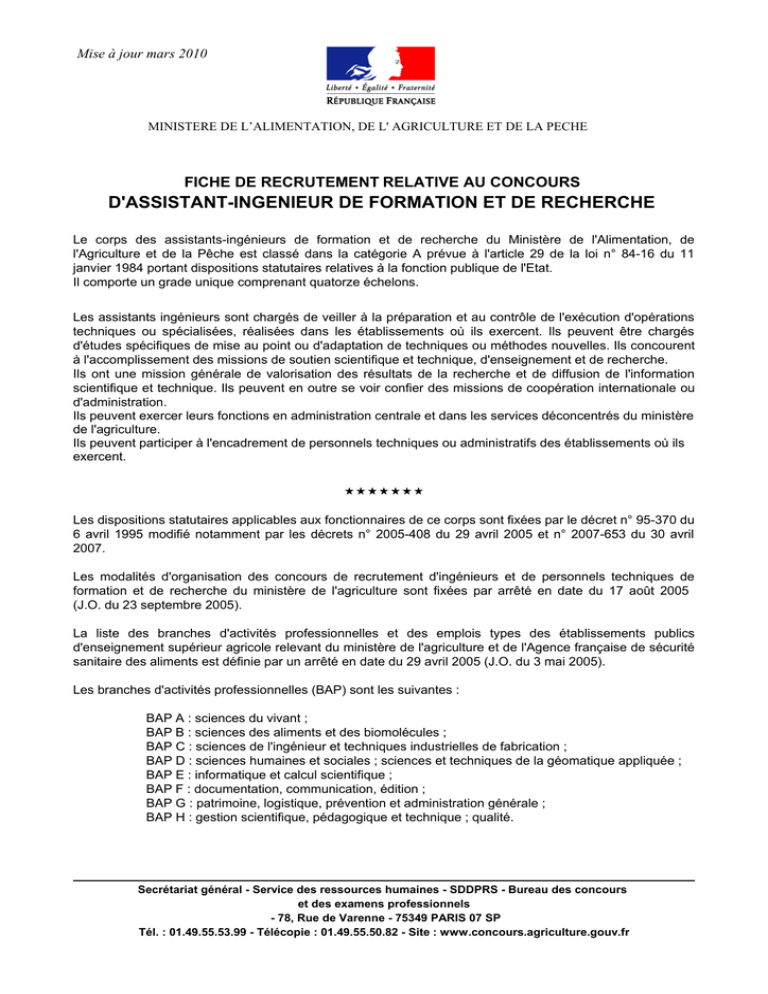 Mise à jour mars 2010

Liberté • Égalité • Fraternité
RÉPUBLIQUE FRANÇAISE

MINISTERE DE L'ALIMENTATION, DE L' AGRICULTURE ET DE LA PECHE

FICHE DE RECRUTEMENT RELATIVE AU CONCOURS
D'ASSISTANT-INGENIEUR DE FORMATION ET DE RECHERCHE

Le corps des assistants-ingénieurs de formation et de recherche du Ministère de l'Alimentation, de l'Agriculture et de la Pêche est classé dans la catégorie A prévue à l'article 29 de la loi n° 84-16 du 11 janvier 1984 portant dispositions statutaires relatives à la fonction publique de l'Etat.
Il comporte un grade unique comprenant quatorze échelons.

Les assistants ingénieurs sont chargés de veiller à la préparation et au contrôle de l'exécution d'opérations techniques ou spécialisées, réalisées dans les établissements où ils exercent. Ils peuvent être chargés d'études spécifiques de mise au point ou d'adaptation de techniques ou méthodes nouvelles. Ils concourent à l'accomplissement des missions de soutien scientifique et technique, d'enseignement et de recherche.
Ils ont une mission générale de valorisation des résultats de la recherche et de diffusion de l'information scientifique et technique. Ils peuvent en outre se voir confier des missions de coopération internationale ou d'administration.
Ils peuvent exercer leurs fonctions en administration centrale et dans les services déconcentrés du ministère de l'agriculture.
Ils peuvent participer à l'encadrement de personnels techniques ou administratifs des établissements où ils exercent.

★★★★★★★

Les dispositions statutaires applicables aux fonctionnaires de ce corps sont fixées par le décret n° 95-370 du 6 avril 1995 modifié notamment par les décrets n° 2005-408 du 29 avril 2005 et n° 2007-653 du 30 avril 2007.

Les modalités d'organisation des concours de recrutement d'ingénieurs et de personnels techniques de formation et de recherche du ministère de l'agriculture sont fixées par arrêté en date du 17 août 2005 (J.O. du 23 septembre 2005).

La liste des branches d'activités professionnelles et des emplois types des établissements publics d'enseignement supérieur agricole relevant du ministère de l'agriculture et de l'Agence française de sécurité sanitaire des aliments est définie par un arrêté en date du 29 avril 2005 (J.O. du 3 mai 2005).

Les branches d'activités professionnelles (BAP) sont les suivantes :

BAP A : sciences du vivant ;
BAP B : sciences des aliments et des biomolécules ;
BAP C : sciences de l'ingénieur et techniques industrielles de fabrication ;
BAP D : sciences humaines et sociales ; sciences et techniques de la géomatique appliquée ;
BAP E : informatique et calcul scientifique ;
BAP F : documentation, communication, édition ;
BAP G : patrimoine, logistique, prévention et administration générale ;
BAP H : gestion scientifique, pédagogique et technique ; qualité.

Secrétariat général - Service des ressources humaines - SDDPRS - Bureau des concours et des examens professionnels
- 78, Rue de Varenne - 75349 PARIS 07 SP
Tél. : 01.49.55.53.99 - Télécopie : 01.49.55.50.82 - Site : www.concours.agriculture.gouv.fr